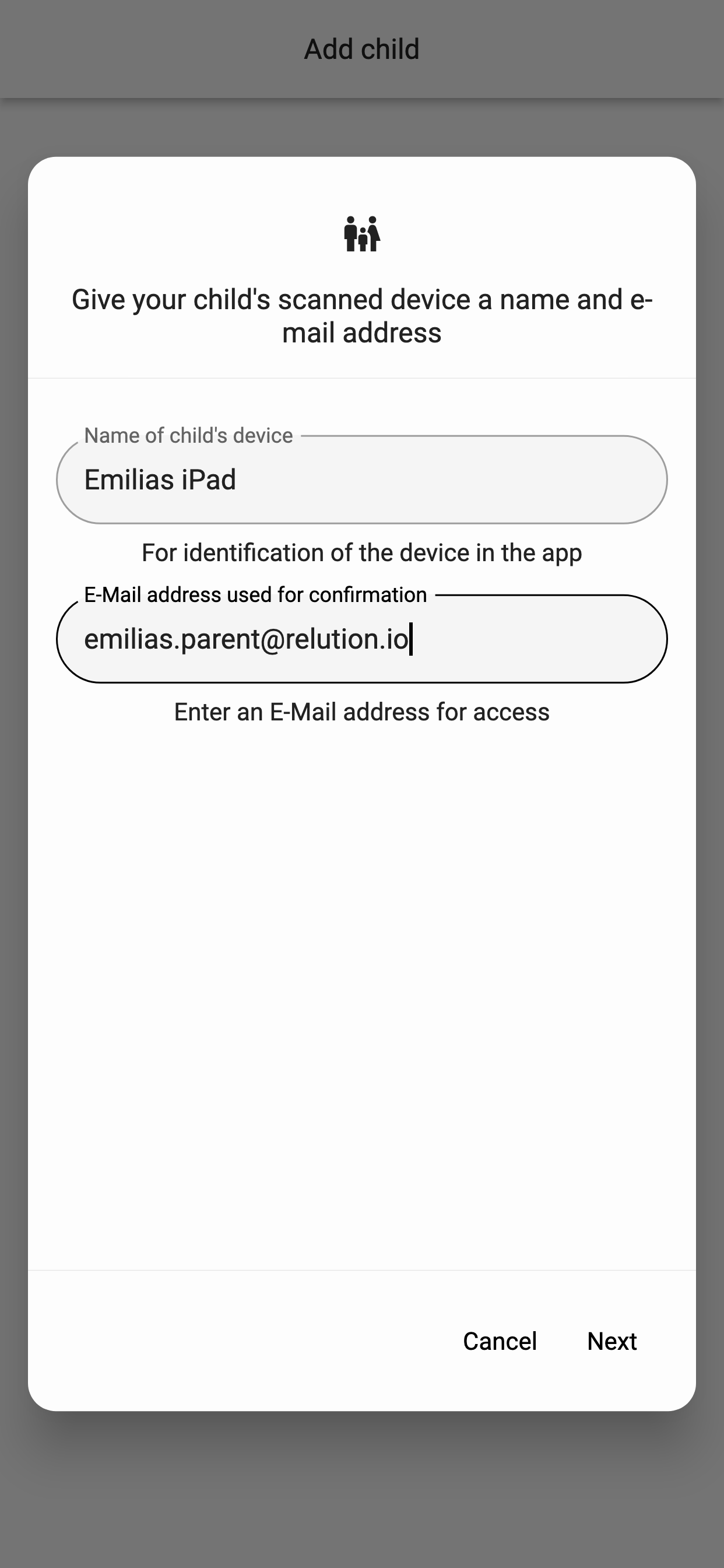 Add child

Give your child's scanned device a name and e-mail address

Name of child's device

Emilias iPad

For identification of the device in the app

E-Mail address used for confirmation

emilias.parent@relution.io

Enter an E-Mail address for access

Cancel Next